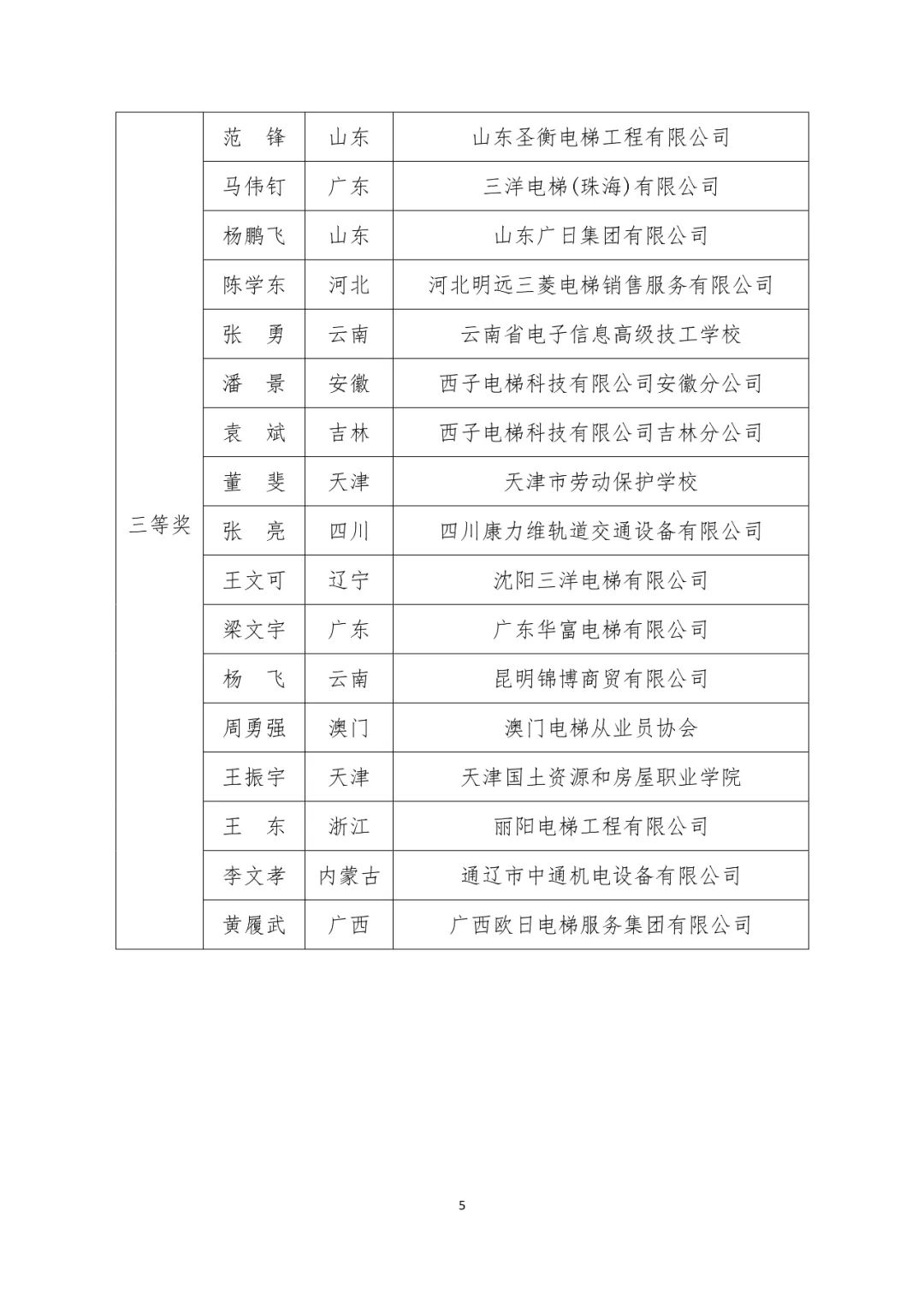 | 三等奖 | 范　锋 | 山东 | 山东圣衡电梯工程有限公司 |
|---|---|---|---|
| | 马伟钉 | 广东 | 三洋电梯(珠海)有限公司 |
| | 杨鹏飞 | 山东 | 山东广日集团有限公司 |
| | 陈学东 | 河北 | 河北明远三菱电梯销售服务有限公司 |
| | 张　勇 | 云南 | 云南省电子信息高级技工学校 |
| | 潘　景 | 安徽 | 西子电梯科技有限公司安徽分公司 |
| | 袁　斌 | 吉林 | 西子电梯科技有限公司吉林分公司 |
| | 董　斐 | 天津 | 天津市劳动保护学校 |
| | 张　亮 | 四川 | 四川康力维轨道交通设备有限公司 |
| | 王文可 | 辽宁 | 沈阳三洋电梯有限公司 |
| | 梁文宇 | 广东 | 广东华富电梯有限公司 |
| | 杨　飞 | 云南 | 昆明锦博商贸有限公司 |
| | 周勇强 | 澳门 | 澳门电梯从业员协会 |
| | 王振宇 | 天津 | 天津国土资源和房屋职业学院 |
| | 王　东 | 浙江 | 丽阳电梯工程有限公司 |
| | 李文孝 | 内蒙古 | 通辽市中通机电设备有限公司 |
| | 黄履武 | 广西 | 广西欧日电梯服务集团有限公司 |

5